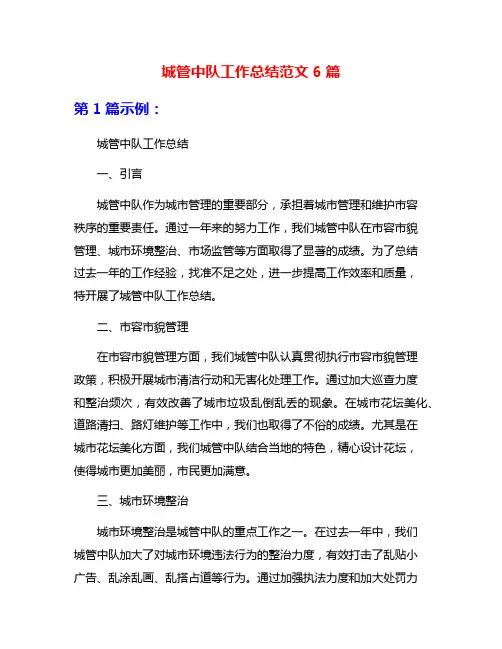 城管中队工作总结范文 6 篇

第 1 篇示例：

城管中队工作总结

一、引言

城管中队作为城市管理的重要部分，承担着城市管理和维护市容秩序的重要责任。通过一年来的努力工作，我们城管中队在市容市貌管理、城市环境整治、市场监管等方面取得了显著的成绩。为了总结过去一年的工作经验，找准不足之处，进一步提高工作效率和质量，特开展了城管中队工作总结。

二、市容市貌管理

在市容市貌管理方面，我们城管中队认真贯彻执行市容市貌管理政策，积极开展城市清洁行动和无害化处理工作。通过加大巡查力度和整治频次，有效改善了城市垃圾乱倒乱丢的现象。在城市花坛美化、道路清扫、路灯维护等工作中，我们也取得了不俗的成绩。尤其是在城市花坛美化方面，我们城管中队结合当地的特色，精心设计花坛，使得城市更加美丽，市民更加满意。

三、城市环境整治

城市环境整治是城管中队的重点工作之一。在过去一年中，我们城管中队加大了对城市环境违法行为的整治力度，有效打击了乱贴小广告、乱涂乱画、乱搭占道等行为。通过加强执法力度和加大处罚力